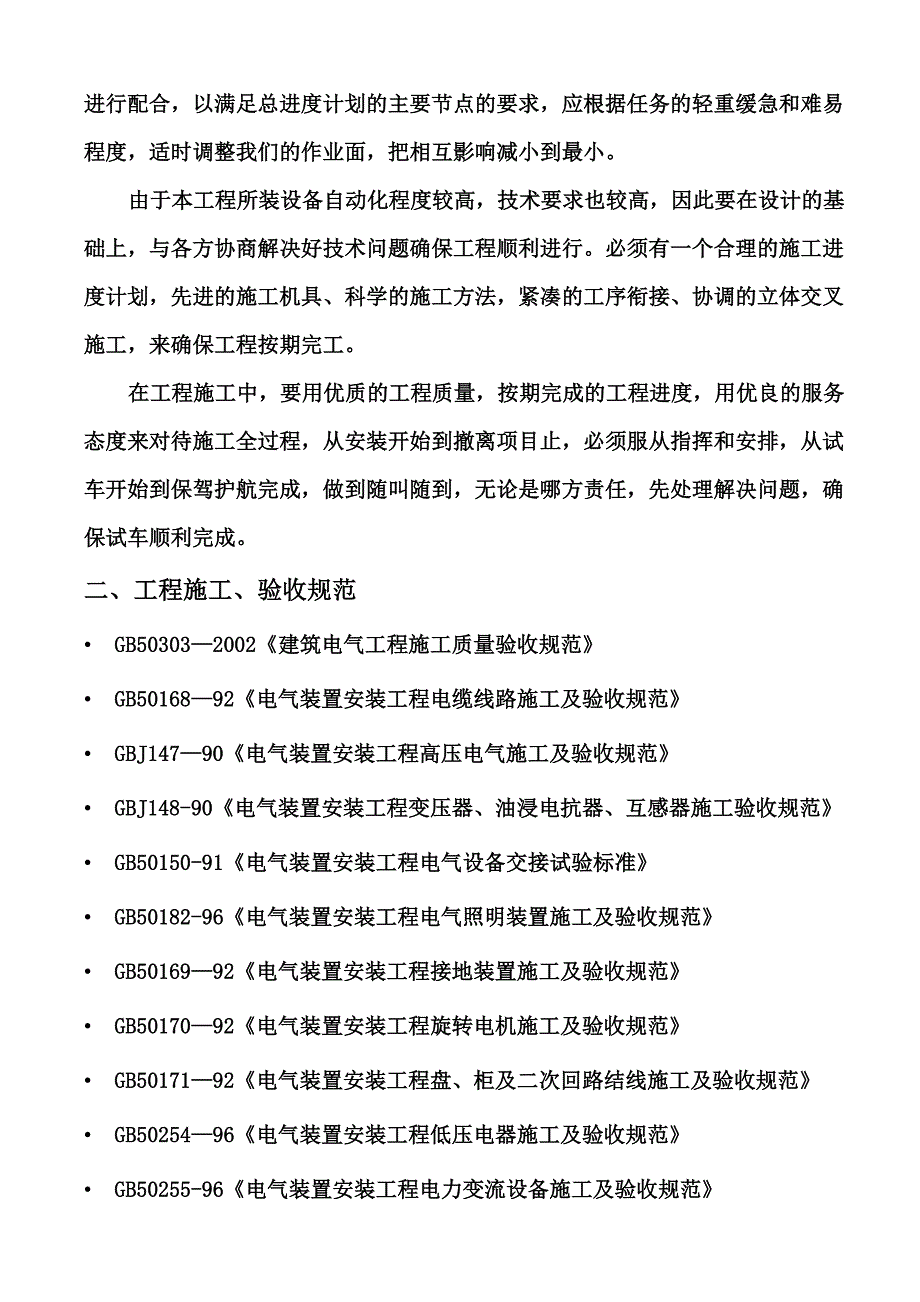 进行配合，以满足总进度计划的主要节点的要求，应根据任务的轻重缓急和难易程度，适时调整我们的作业面，把相互影响减小到最小。

由于本工程所装设备自动化程度较高，技术要求也较高，因此要在设计的基础上，与各方协商解决好技术问题确保工程顺利进行。必须有一个合理的施工进度计划，先进的施工机具、科学的施工方法，紧凑的工序衔接、协调的立体交叉施工，来确保工程按期完工。

在工程施工中，要用优质的工程质量，按期完成的工程进度，用优良的服务态度来对待施工全过程，从安装开始到撤离项目止，必须服从指挥和安排，从试车开始到保驾护航完成，做到随叫随到，无论是哪方责任，先处理解决问题，确保试车顺利完成。

二、工程施工、验收规范

• GB50303—2002《建筑电气工程施工质量验收规范》

• GB50168—92《电气装置安装工程电缆线路施工及验收规范》

• GBJ147—90《电气装置安装工程高压电气施工及验收规范》

• GBJ148-90《电气装置安装工程变压器、油浸电抗器、互感器施工验收规范》

• GB50150-91《电气装置安装工程电气设备交接试验标准》

• GB50182-96《电气装置安装工程电气照明装置施工及验收规范》

• GB50169—92《电气装置安装工程接地装置施工及验收规范》

• GB50170—92《电气装置安装工程旋转电机施工及验收规范》

• GB50171—92《电气装置安装工程盘、柜及二次回路结线施工及验收规范》

• GB50254—96《电气装置安装工程低压电器施工及验收规范》

• GB50255-96《电气装置安装工程电力变流设备施工及验收规范》